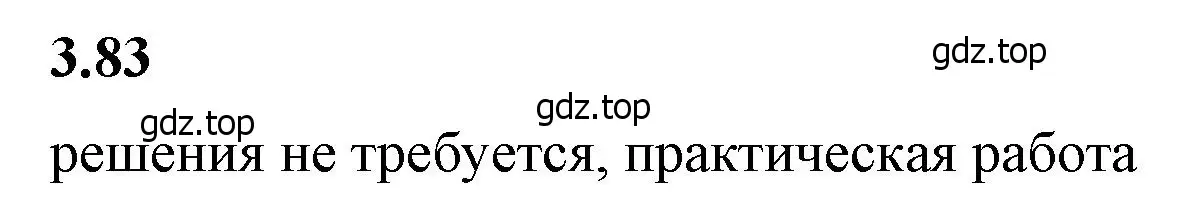 3.83

gdz.top

gdz.top

gdz.top

решения не требуется, практическая работа